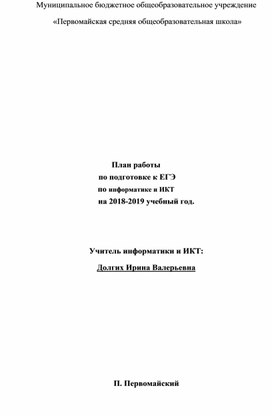 Муниципальное бюджетное общеобразовательное учреждение

«Первомайская средняя общеобразовательная школа»

План работы
по подготовке к ЕГЭ
по информатике и ИКТ
на 2018-2019 учебный год.

Учитель информатики и ИКТ:

Долгих Ирина Валерьевна

П. Первомайский